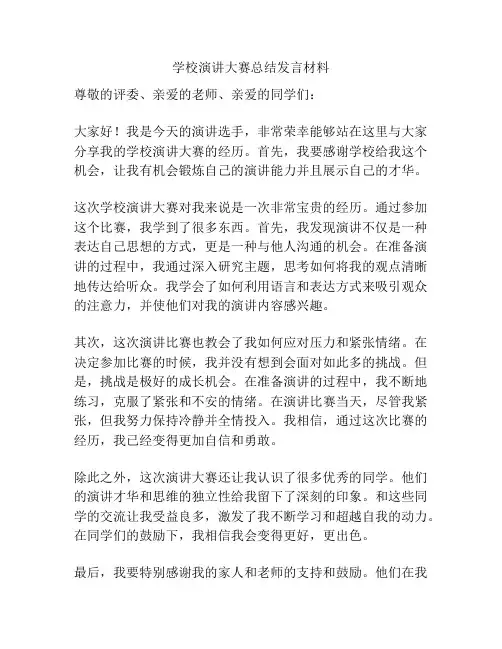 学校演讲大赛总结发言材料

尊敬的评委、亲爱的老师、亲爱的同学们：

大家好！我是今天的演讲选手，非常荣幸能够站在这里与大家分享我的学校演讲大赛的经历。首先，我要感谢学校给我这个机会，让我有机会锻炼自己的演讲能力并且展示自己的才华。

这次学校演讲大赛对我来说是一次非常宝贵的经历。通过参加这个比赛，我学到了很多东西。首先，我发现演讲不仅是一种表达自己思想的方式，更是一种与他人沟通的机会。在准备演讲的过程中，我通过深入研究主题，思考如何将我的观点清晰地传达给听众。我学会了如何利用语言和表达方式来吸引观众的注意力，并使他们对我的演讲内容感兴趣。

其次，这次演讲比赛也教会了我如何应对压力和紧张情绪。在决定参加比赛的时候，我并没有想到会面对如此多的挑战。但是，挑战是极好的成长机会。在准备演讲的过程中，我不断地练习，克服了紧张和不安的情绪。在演讲比赛当天，尽管我紧张，但我努力保持冷静并全情投入。我相信，通过这次比赛的经历，我已经变得更加自信和勇敢。

除此之外，这次演讲大赛还让我认识了很多优秀的同学。他们的演讲才华和思维的独立性给我留下了深刻的印象。和这些同学的交流让我受益良多，激发了我不断学习和超越自我的动力。在同学们的鼓励下，我相信我会变得更好，更出色。

最后，我要特别感谢我的家人和老师的支持和鼓励。他们在我